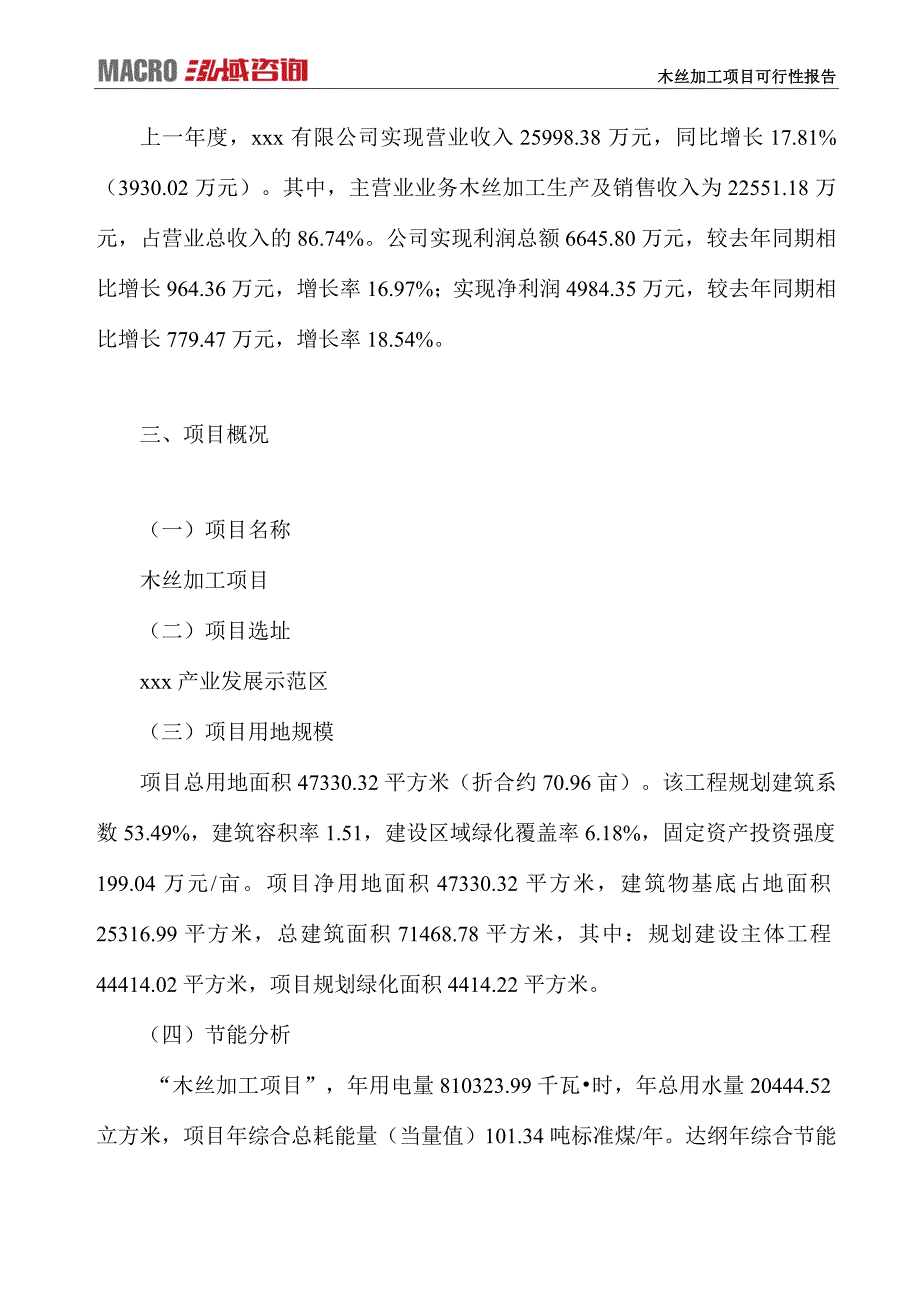 MACRO 泓域咨询

木丝加工项目可行性报告

上一年度，xxx 有限公司实现营业收入 25998.38 万元，同比增长 17.81%（3930.02 万元）。其中，主营业业务木丝加工生产及销售收入为 22551.18 万元，占营业总收入的 86.74%。公司实现利润总额 6645.80 万元，较去年同期相比增长 964.36 万元，增长率 16.97%；实现净利润 4984.35 万元，较去年同期相比增长 779.47 万元，增长率 18.54%。

三、项目概况

（一）项目名称

木丝加工项目

（二）项目选址

xxx 产业发展示范区

（三）项目用地规模

项目总用地面积 47330.32 平方米（折合约 70.96 亩）。该工程规划建筑系数 53.49%，建筑容积率 1.51，建设区域绿化覆盖率 6.18%，固定资产投资强度 199.04 万元/亩。项目净用地面积 47330.32 平方米，建筑物基底占地面积 25316.99 平方米，总建筑面积 71468.78 平方米，其中：规划建设主体工程 44414.02 平方米，项目规划绿化面积 4414.22 平方米。

（四）节能分析

“木丝加工项目”，年用电量 810323.99 千瓦•时，年总用水量 20444.52 立方米，项目年综合总耗能量（当量值）101.34 吨标准煤/年。达纲年综合节能